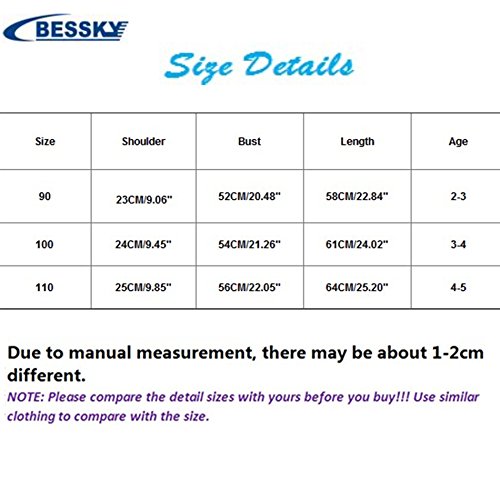 BESSKY

Size Details

| Size | Shoulder | Bust | Length | Age |
|---|---|---|---|---|
| 90 | 23CM/9.06" | 52CM/20.48" | 58CM/22.84" | 2-3 |
| 100 | 24CM/9.45" | 54CM/21.26" | 61CM/24.02" | 3-4 |
| 110 | 25CM/9.85" | 56CM/22.05" | 64CM/25.20" | 4-5 |

Due to manual measurement, there may be about 1-2cm different.

NOTE: Please compare the detail sizes with yours before you buy!!! Use similar clothing to compare with the size.